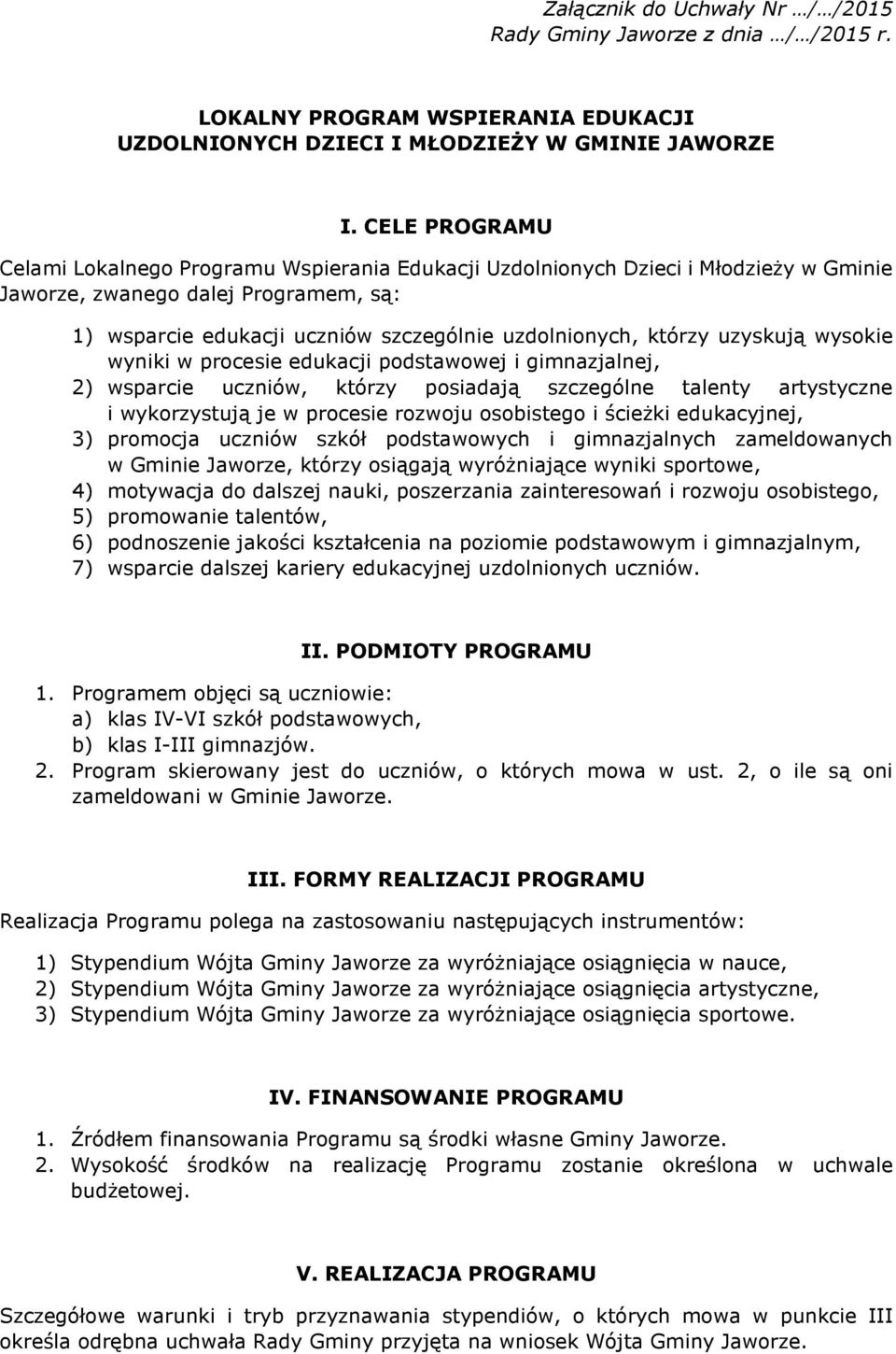 Załącznik do Uchwały Nr …/…/2015
Rady Gminy Jaworze z dnia …/…/2015 r.

LOKALNY PROGRAM WSPIERANIA EDUKACJI
UZDOLNIONYCH DZIECI I MŁODZIEŻY W GMINIE JAWORZE

I. CELE PROGRAMU

Celami Lokalnego Programu Wspierania Edukacji Uzdolnionych Dzieci i Młodzieży w Gminie Jaworze, zwanego dalej Programem, są:

1) wsparcie edukacji uczniów szczególnie uzdolnionych, którzy uzyskują wysokie wyniki w procesie edukacji podstawowej i gimnazjalnej,
2) wsparcie uczniów, którzy posiadają szczególne talenty artystyczne i wykorzystują je w procesie rozwoju osobistego i ścieżki edukacyjnej,
3) promocja uczniów szkół podstawowych i gimnazjalnych zameldowanych w Gminie Jaworze, którzy osiągają wyróżniające wyniki sportowe,
4) motywacja do dalszej nauki, poszerzania zainteresowań i rozwoju osobistego,
5) promowanie talentów,
6) podnoszenie jakości kształcenia na poziomie podstawowym i gimnazjalnym,
7) wsparcie dalszej kariery edukacyjnej uzdolnionych uczniów.

II. PODMIOTY PROGRAMU

1. Programem objęci są uczniowie:
a) klas IV-VI szkół podstawowych,
b) klas I-III gimnazjów.
2. Program skierowany jest do uczniów, o których mowa w ust. 2, o ile są oni zameldowani w Gminie Jaworze.

III. FORMY REALIZACJI PROGRAMU

Realizacja Programu polega na zastosowaniu następujących instrumentów:

1) Stypendium Wójta Gminy Jaworze za wyróżniające osiągnięcia w nauce,
2) Stypendium Wójta Gminy Jaworze za wyróżniające osiągnięcia artystyczne,
3) Stypendium Wójta Gminy Jaworze za wyróżniające osiągnięcia sportowe.

IV. FINANSOWANIE PROGRAMU

1. Źródłem finansowania Programu są środki własne Gminy Jaworze.
2. Wysokość środków na realizację Programu zostanie określona w uchwale budżetowej.

V. REALIZACJA PROGRAMU

Szczegółowe warunki i tryb przyznawania stypendiów, o których mowa w punkcie III określa odrębna uchwała Rady Gminy przyjęta na wniosek Wójta Gminy Jaworze.